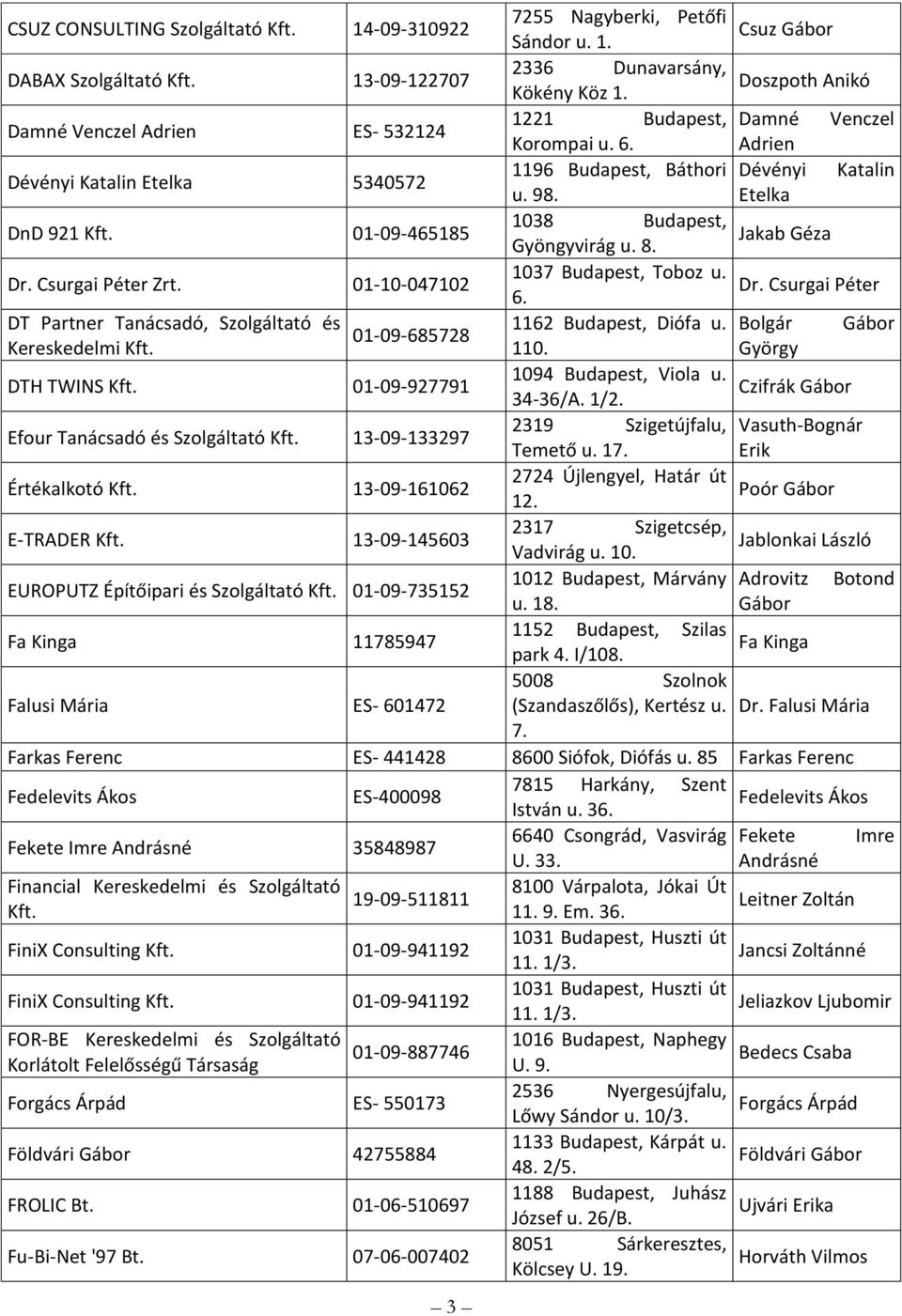 | | | | |
|---|---|---|---|
| CSUZ CONSULTING Szolgáltató Kft. | 14-09-310922 | 7255 Nagyberki, Petőfi Sándor u. 1. | Csuz Gábor |
| DABAX Szolgáltató Kft. | 13-09-122707 | 2336 Dunavarsány, Kökény Köz 1. | Doszpoth Anikó |
| Damné Venczel Adrien | ES- 532124 | 1221 Budapest, Korompai u. 6. | Damné Venczel Adrien |
| Dévényi Katalin Etelka | 5340572 | 1196 Budapest, Báthori u. 98. | Dévényi Katalin Etelka |
| DnD 921 Kft. | 01-09-465185 | 1038 Budapest, Gyöngyvirág u. 8. | Jakab Géza |
| Dr. Csurgai Péter Zrt. | 01-10-047102 | 1037 Budapest, Toboz u. 6. | Dr. Csurgai Péter |
| DT Partner Tanácsadó, Szolgáltató és Kereskedelmi Kft. | 01-09-685728 | 1162 Budapest, Diófa u. 110. | Bolgár Gábor György |
| DTH TWINS Kft. | 01-09-927791 | 1094 Budapest, Viola u. 34-36/A. 1/2. | Czifrák Gábor |
| Efour Tanácsadó és Szolgáltató Kft. | 13-09-133297 | 2319 Szigetújfalu, Temető u. 17. | Vasuth-Bognár Erik |
| Értékalkotó Kft. | 13-09-161062 | 2724 Újlengyel, Határ út 12. | Poór Gábor |
| E-TRADER Kft. | 13-09-145603 | 2317 Szigetcsép, Vadvirág u. 10. | Jablonkai László |
| EUROPUTZ Építőipari és Szolgáltató Kft. | 01-09-735152 | 1012 Budapest, Márvány u. 18. | Adrovitz Botond Gábor |
| Fa Kinga | 11785947 | 1152 Budapest, Szilas park 4. I/108. | Fa Kinga |
| Falusi Mária | ES- 601472 | 5008 Szolnok (Szandaszőlős), Kertész u. 7. | Dr. Falusi Mária |
| Farkas Ferenc | ES- 441428 | 8600 Siófok, Diófás u. 85 | Farkas Ferenc |
| Fedelevits Ákos | ES-400098 | 7815 Harkány, Szent István u. 36. | Fedelevits Ákos |
| Fekete Imre Andrásné | 35848987 | 6640 Csongrád, Vasvirág U. 33. | Fekete Imre Andrásné |
| Financial Kereskedelmi és Szolgáltató Kft. | 19-09-511811 | 8100 Várpalota, Jókai Út 11. 9. Em. 36. | Leitner Zoltán |
| FiniX Consulting Kft. | 01-09-941192 | 1031 Budapest, Huszti út 11. 1/3. | Jancsi Zoltánné |
| FiniX Consulting Kft. | 01-09-941192 | 1031 Budapest, Huszti út 11. 1/3. | Jeliazkov Ljubomir |
| FOR-BE Kereskedelmi és Szolgáltató Korlátolt Felelősségű Társaság | 01-09-887746 | 1016 Budapest, Naphegy U. 9. | Bedecs Csaba |
| Forgács Árpád | ES- 550173 | 2536 Nyergesújfalu, Lőwy Sándor u. 10/3. | Forgács Árpád |
| Földvári Gábor | 42755884 | 1133 Budapest, Kárpát u. 48. 2/5. | Földvári Gábor |
| FROLIC Bt. | 01-06-510697 | 1188 Budapest, Juhász József u. 26/B. | Ujvári Erika |
| Fu-Bi-Net '97 Bt. | 07-06-007402 | 8051 Sárkeresztes, Kölcsey U. 19. | Horváth Vilmos |

3